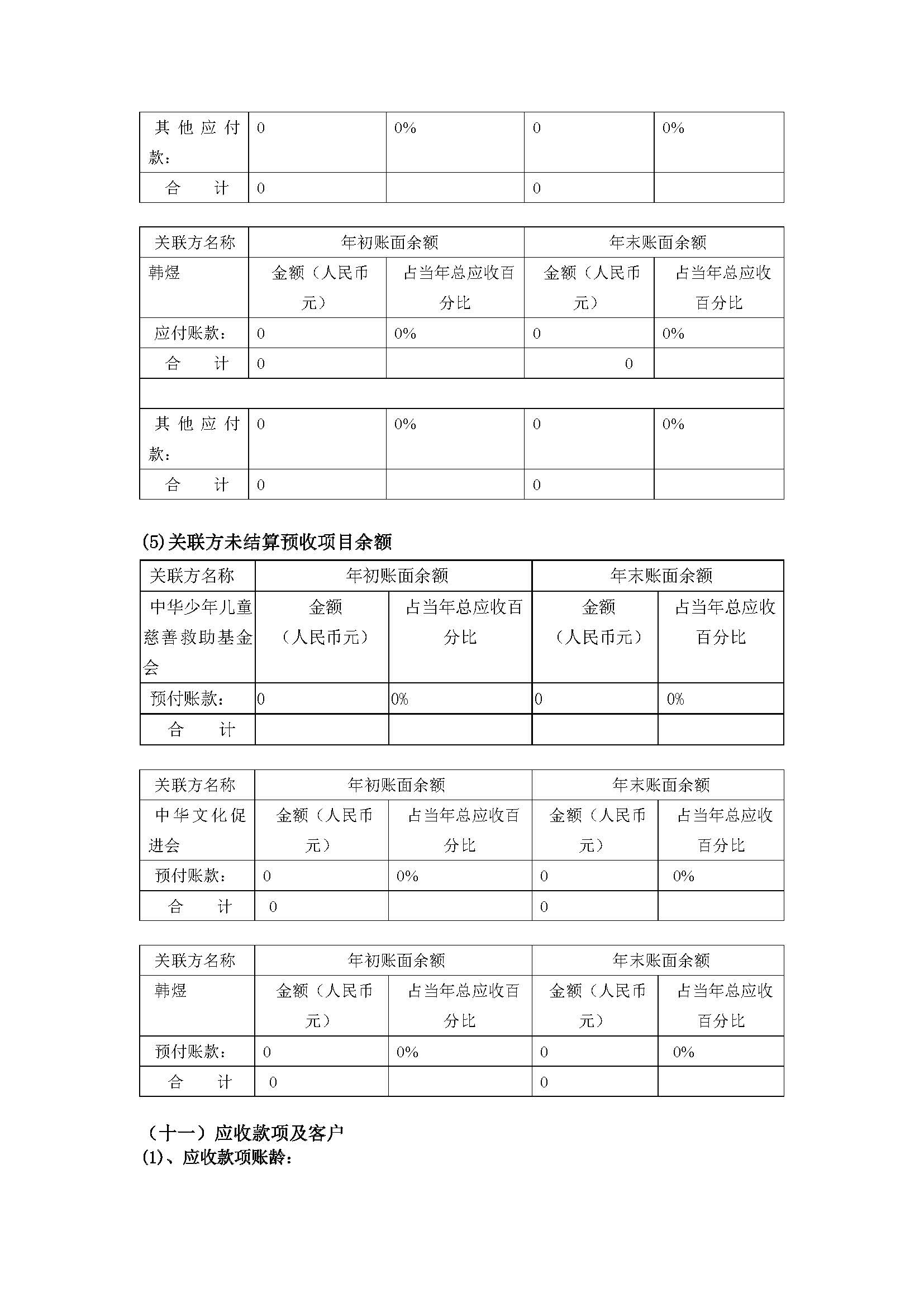 | 其他应付款： | 0 | 0% | 0 | 0% |
|---|---|---|---|---|
| 合　　计 | 0 |  | 0 |  |

| 关联方名称 | 年初账面余额 |  | 年末账面余额 |  |
|---|---|---|---|---|
| 韩煜 | 金额（人民币元） | 占当年总应收百分比 | 金额（人民币元） | 占当年总应收百分比 |
| 应付账款： | 0 | 0% | 0 | 0% |
| 合　　计 | 0 |  | 0 |  |
|  |  |  |  |  |
| 其他应付款： | 0 | 0% | 0 | 0% |
| 合　　计 | 0 |  | 0 |  |

(5)关联方未结算预收项目余额

| 关联方名称 | 年初账面余额 |  | 年末账面余额 |  |
|---|---|---|---|---|
| 中华少年儿童慈善救助基金会 | 金额（人民币元） | 占当年总应收百分比 | 金额（人民币元） | 占当年总应收百分比 |
| 预付账款： | 0 | 0% | 0 | 0% |
| 合　　计 |  |  |  |  |

| 关联方名称 | 年初账面余额 |  | 年末账面余额 |  |
|---|---|---|---|---|
| 中华文化促进会 | 金额（人民币元） | 占当年总应收百分比 | 金额（人民币元） | 占当年总应收百分比 |
| 预付账款： | 0 | 0% | 0 | 0% |
| 合　　计 | 0 |  | 0 |  |

| 关联方名称 | 年初账面余额 |  | 年末账面余额 |  |
|---|---|---|---|---|
| 韩煜 | 金额（人民币元） | 占当年总应收百分比 | 金额（人民币元） | 占当年总应收百分比 |
| 预付账款： | 0 | 0% | 0 | 0% |
| 合　　计 | 0 |  | 0 |  |

（十一）应收款项及客户
(1)、应收款项账龄：